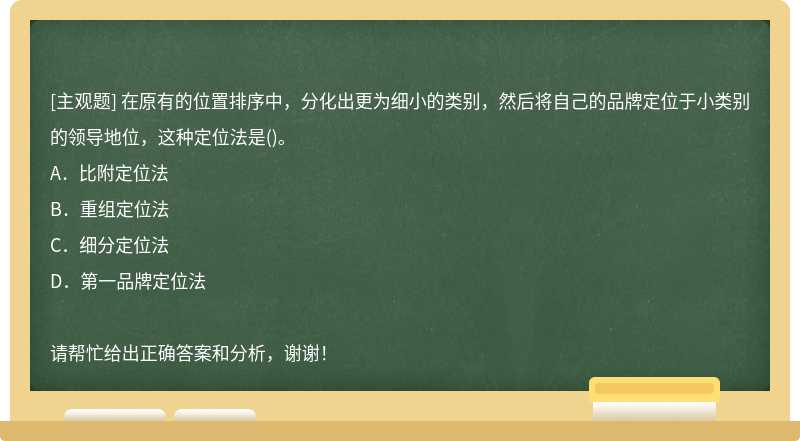 [主观题] 在原有的位置排序中，分化出更为细小的类别，然后将自己的品牌定位于小类别的领导地位，这种定位法是()。

A．比附定位法

B．重组定位法

C．细分定位法

D．第一品牌定位法

请帮忙给出正确答案和分析，谢谢！